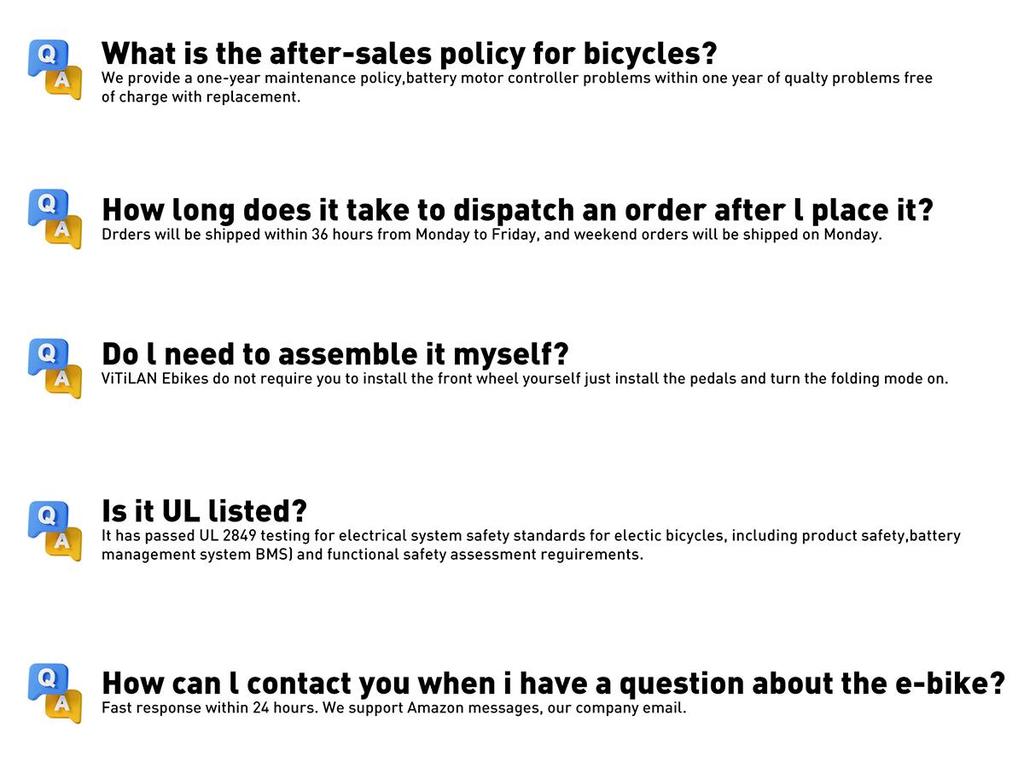 Q A What is the after-sales policy for bicycles?
We provide a one-year maintenance policy,battery motor controller problems within one year of qualty problems free of charge with replacement.

Q A How long does it take to dispatch an order after l place it?
Drders will be shipped within 36 hours from Monday to Friday, and weekend orders will be shipped on Monday.

Q A Do l need to assemble it myself?
ViTiLAN Ebikes do not require you to install the front wheel yourself just install the pedals and turn the folding mode on.

Q A Is it UL listed?
It has passed UL 2849 testing for electrical system safety standards for electic bicycles, including product safety,battery management system BMS) and functional safety assessment reguirements.

Q A How can l contact you when i have a question about the e-bike?
Fast response within 24 hours. We support Amazon messages, our company email.